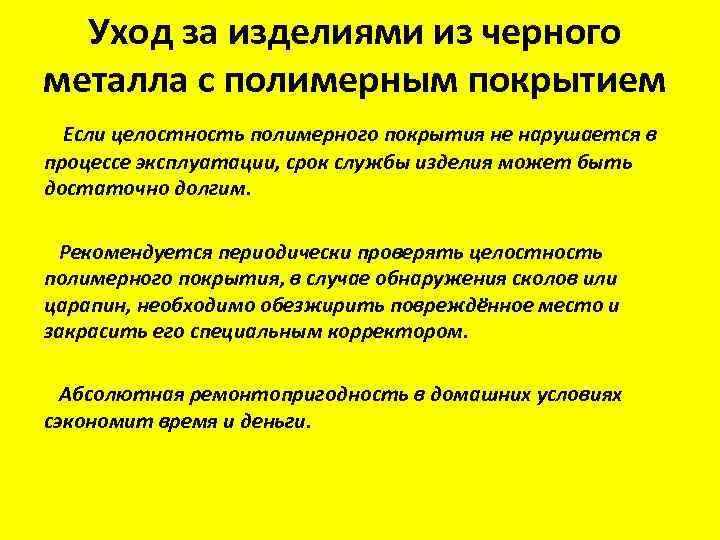 Уход за изделиями из черного металла с полимерным покрытием

Если целостность полимерного покрытия не нарушается в процессе эксплуатации, срок службы изделия может быть достаточно долгим.

Рекомендуется периодически проверять целостность полимерного покрытия, в случае обнаружения сколов или царапин, необходимо обезжирить повреждённое место и закрасить его специальным корректором.

Абсолютная ремонтопригодность в домашних условиях сэкономит время и деньги.